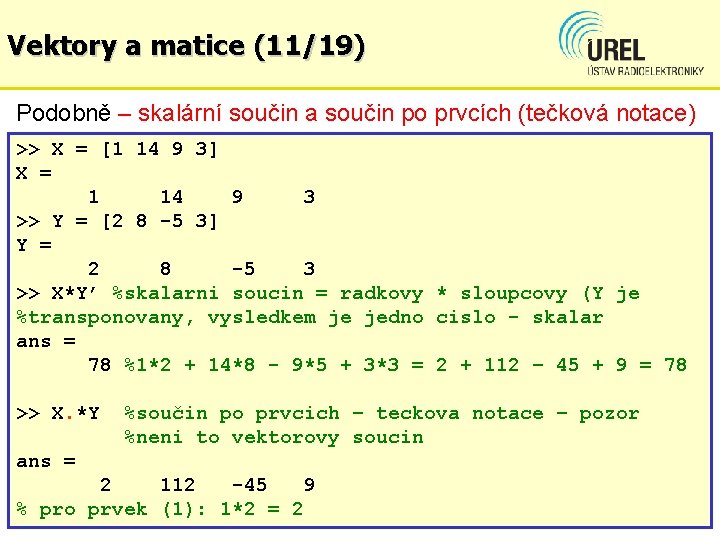 Vektory a matice (11/19)

UREL
ÚSTAV RADIOELEKTRONIKY

Podobně – skalární součin a součin po prvcích (tečková notace)

>> X = [1 14 9 3]
X =
1 14 9 3
>> Y = [2 8 -5 3]
Y =
2 8 -5 3
>> X*Y' %skalarni soucin = radkovy * sloupcovy (Y je %transponovany, vysledkem je jedno cislo - skalar
ans =
78 %1*2 + 14*8 - 9*5 + 3*3 = 2 + 112 – 45 + 9 = 78

>> X.*Y %součin po prvcich – teckova notace – pozor
%neni to vektorovy soucin
ans =
2 112 -45 9
% pro prvek (1): 1*2 = 2